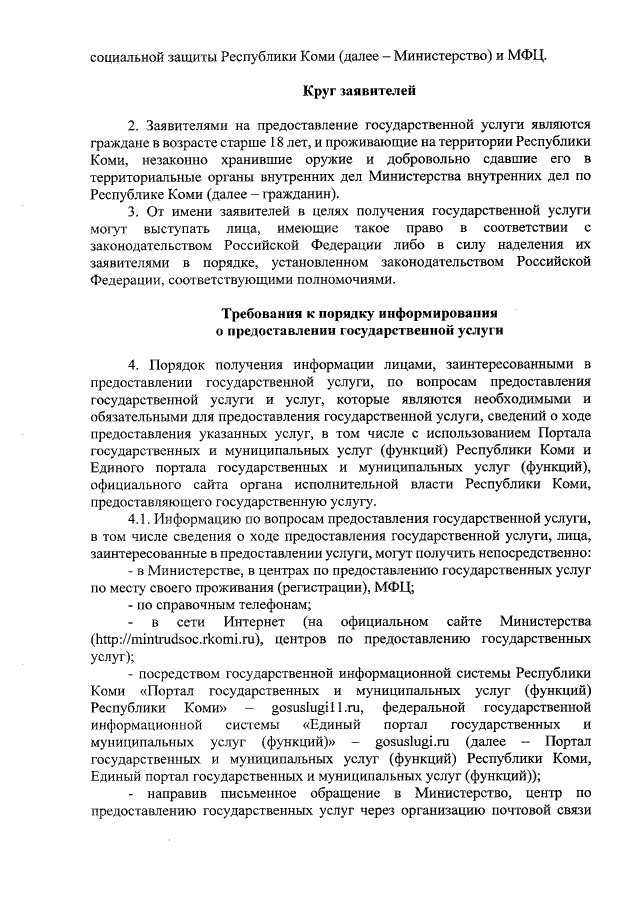 социальной защиты Республики Коми (далее – Министерство) и МФЦ.

Круг заявителей

2. Заявителями на предоставление государственной услуги являются граждане в возрасте старше 18 лет, и проживающие на территории Республики Коми, незаконно хранившие оружие и добровольно сдавшие его в территориальные органы внутренних дел Министерства внутренних дел по Республике Коми (далее – гражданин).

3. От имени заявителей в целях получения государственной услуги могут выступать лица, имеющие такое право в соответствии с законодательством Российской Федерации либо в силу наделения их заявителями в порядке, установленном законодательством Российской Федерации, соответствующими полномочиями.

Требования к порядку информирования о предоставлении государственной услуги

4. Порядок получения информации лицами, заинтересованными в предоставлении государственной услуги, по вопросам предоставления государственной услуги и услуг, которые являются необходимыми и обязательными для предоставления государственной услуги, сведений о ходе предоставления указанных услуг, в том числе с использованием Портала государственных и муниципальных услуг (функций) Республики Коми и Единого портала государственных и муниципальных услуг (функций), официального сайта органа исполнительной власти Республики Коми, предоставляющего государственную услугу.

4.1. Информацию по вопросам предоставления государственной услуги, в том числе сведения о ходе предоставления государственной услуги, лица, заинтересованные в предоставлении услуги, могут получить непосредственно:

- в Министерстве, в центрах по предоставлению государственных услуг по месту своего проживания (регистрации), МФЦ;

- по справочным телефонам;

- в сети Интернет (на официальном сайте Министерства (http://mintrudsoc.rkomi.ru), центров по предоставлению государственных услуг);

- посредством государственной информационной системы Республики Коми «Портал государственных и муниципальных услуг (функций) Республики Коми» – gosuslugi11.ru, федеральной государственной информационной системы «Единый портал государственных и муниципальных услуг (функций)» – gosuslugi.ru (далее – Портал государственных и муниципальных услуг (функций) Республики Коми, Единый портал государственных и муниципальных услуг (функций));

- направив письменное обращение в Министерство, центр по предоставлению государственных услуг через организацию почтовой связи